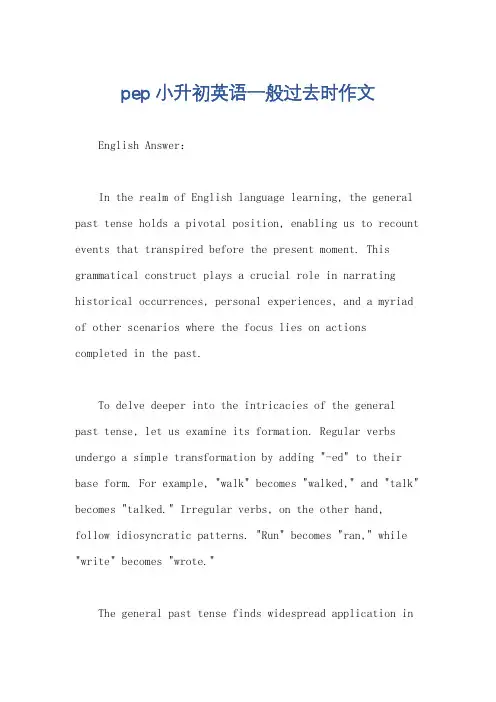 pep小升初英语一般过去时作文

English Answer:

In the realm of English language learning, the general past tense holds a pivotal position, enabling us to recount events that transpired before the present moment. This grammatical construct plays a crucial role in narrating historical occurrences, personal experiences, and a myriad of other scenarios where the focus lies on actions completed in the past.

To delve deeper into the intricacies of the general past tense, let us examine its formation. Regular verbs undergo a simple transformation by adding "-ed" to their base form. For example, "walk" becomes "walked," and "talk" becomes "talked." Irregular verbs, on the other hand, follow idiosyncratic patterns. "Run" becomes "ran," while "write" becomes "wrote."

The general past tense finds widespread application in